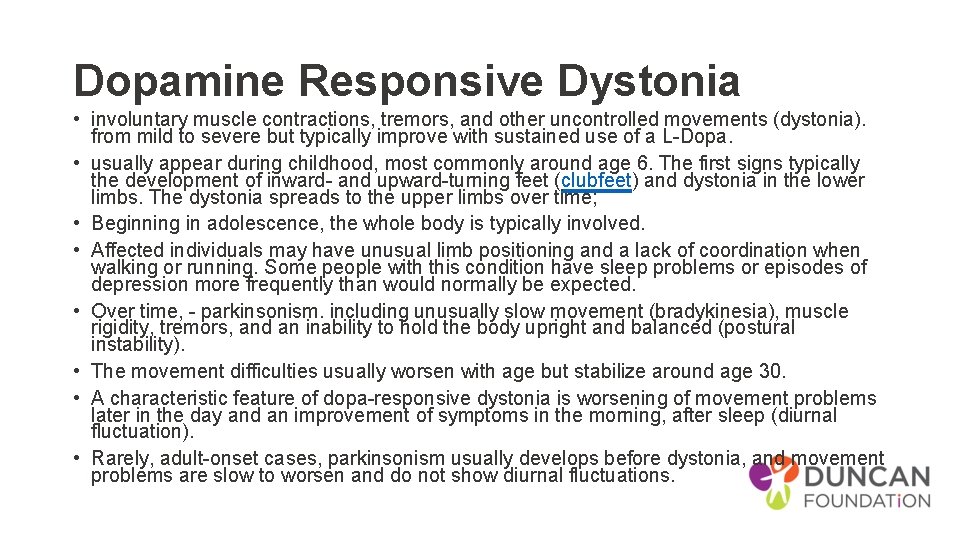 Dopamine Responsive Dystonia

• involuntary muscle contractions, tremors, and other uncontrolled movements (dystonia). from mild to severe but typically improve with sustained use of a L-Dopa.
• usually appear during childhood, most commonly around age 6. The first signs typically the development of inward- and upward-turning feet (clubfeet) and dystonia in the lower limbs. The dystonia spreads to the upper limbs over time;
• Beginning in adolescence, the whole body is typically involved.
• Affected individuals may have unusual limb positioning and a lack of coordination when walking or running. Some people with this condition have sleep problems or episodes of depression more frequently than would normally be expected.
• Over time, - parkinsonism. including unusually slow movement (bradykinesia), muscle rigidity, tremors, and an inability to hold the body upright and balanced (postural instability).
• The movement difficulties usually worsen with age but stabilize around age 30.
• A characteristic feature of dopa-responsive dystonia is worsening of movement problems later in the day and an improvement of symptoms in the morning, after sleep (diurnal fluctuation).
• Rarely, adult-onset cases, parkinsonism usually develops before dystonia, and movement problems are slow to worsen and do not show diurnal fluctuations.

DUNCAN
FOUNDATiON